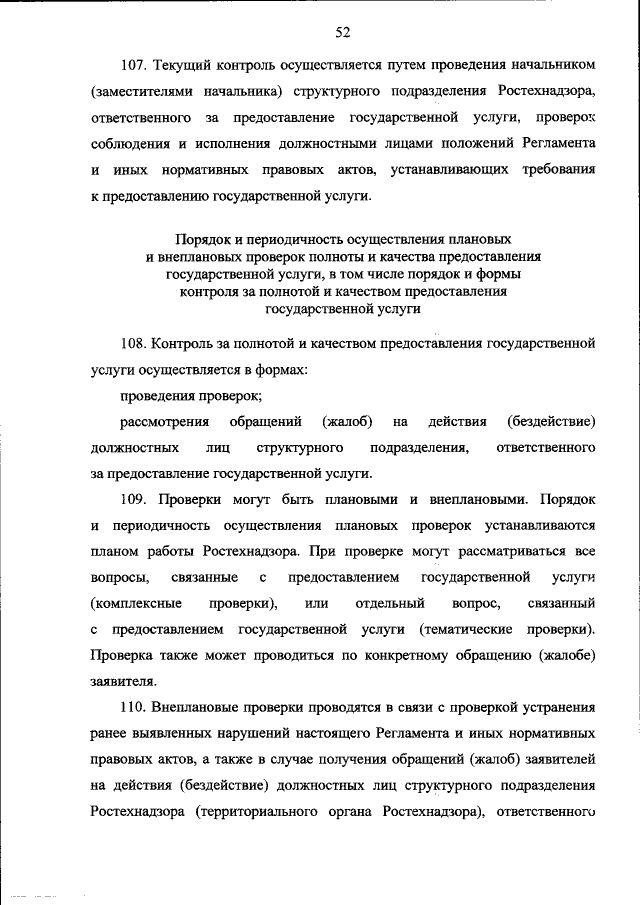 52

107. Текущий контроль осуществляется путем проведения начальником (заместителями начальника) структурного подразделения Ростехнадзора, ответственного за предоставление государственной услуги, проверок соблюдения и исполнения должностными лицами положений Регламента и иных нормативных правовых актов, устанавливающих требования к предоставлению государственной услуги.

Порядок и периодичность осуществления плановых и внеплановых проверок полноты и качества предоставления государственной услуги, в том числе порядок и формы контроля за полнотой и качеством предоставления государственной услуги

108. Контроль за полнотой и качеством предоставления государственной услуги осуществляется в формах:

проведения проверок;

рассмотрения обращений (жалоб) на действия (бездействие) должностных лиц структурного подразделения, ответственного за предоставление государственной услуги.

109. Проверки могут быть плановыми и внеплановыми. Порядок и периодичность осуществления плановых проверок устанавливаются планом работы Ростехнадзора. При проверке могут рассматриваться все вопросы, связанные с предоставлением государственной услуги (комплексные проверки), или отдельный вопрос, связанный с предоставлением государственной услуги (тематические проверки). Проверка также может проводиться по конкретному обращению (жалобе) заявителя.

110. Внеплановые проверки проводятся в связи с проверкой устранения ранее выявленных нарушений настоящего Регламента и иных нормативных правовых актов, а также в случае получения обращений (жалоб) заявителей на действия (бездействие) должностных лиц структурного подразделения Ростехнадзора (территориального органа Ростехнадзора), ответственного